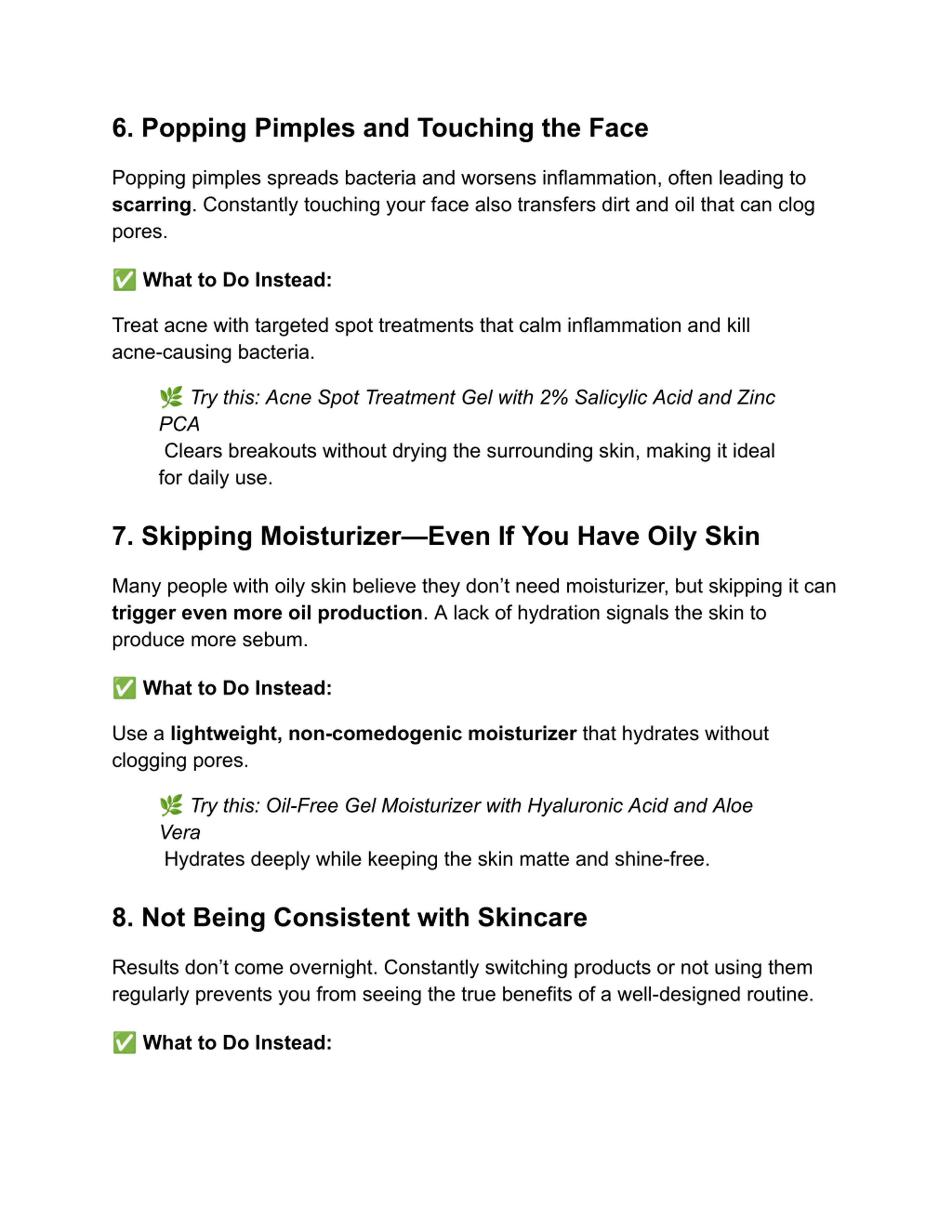 6. Popping Pimples and Touching the Face

Popping pimples spreads bacteria and worsens inflammation, often leading to scarring. Constantly touching your face also transfers dirt and oil that can clog pores.

✅ What to Do Instead:

Treat acne with targeted spot treatments that calm inflammation and kill acne-causing bacteria.

🌿 Try this: Acne Spot Treatment Gel with 2% Salicylic Acid and Zinc PCA
Clears breakouts without drying the surrounding skin, making it ideal for daily use.

7. Skipping Moisturizer—Even If You Have Oily Skin

Many people with oily skin believe they don't need moisturizer, but skipping it can trigger even more oil production. A lack of hydration signals the skin to produce more sebum.

✅ What to Do Instead:

Use a lightweight, non-comedogenic moisturizer that hydrates without clogging pores.

🌿 Try this: Oil-Free Gel Moisturizer with Hyaluronic Acid and Aloe Vera
Hydrates deeply while keeping the skin matte and shine-free.

8. Not Being Consistent with Skincare

Results don't come overnight. Constantly switching products or not using them regularly prevents you from seeing the true benefits of a well-designed routine.

✅ What to Do Instead: